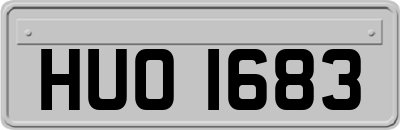 HUO 1683